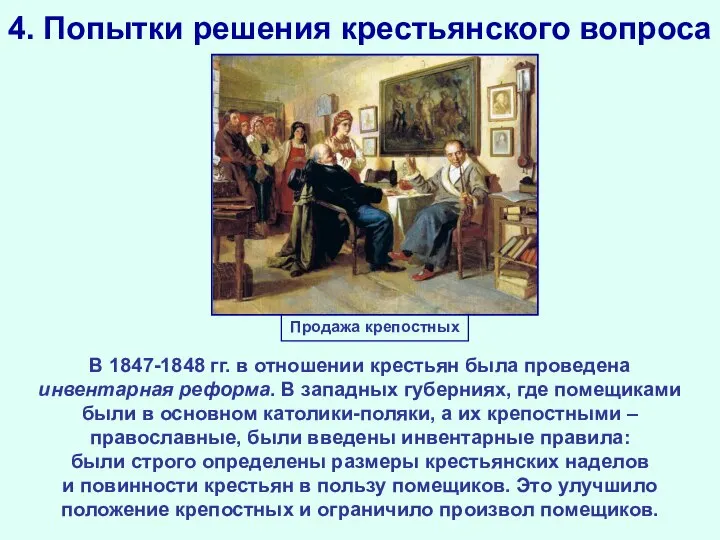 4. Попытки решения крестьянского вопроса

Продажа крепостных

В 1847-1848 гг. в отношении крестьян была проведена инвентарная реформа. В западных губерниях, где помещиками были в основном католики-поляки, а их крепостными – православные, были введены инвентарные правила: были строго определены размеры крестьянских наделов и повинности крестьян в пользу помещиков. Это улучшило положение крепостных и ограничило произвол помещиков.